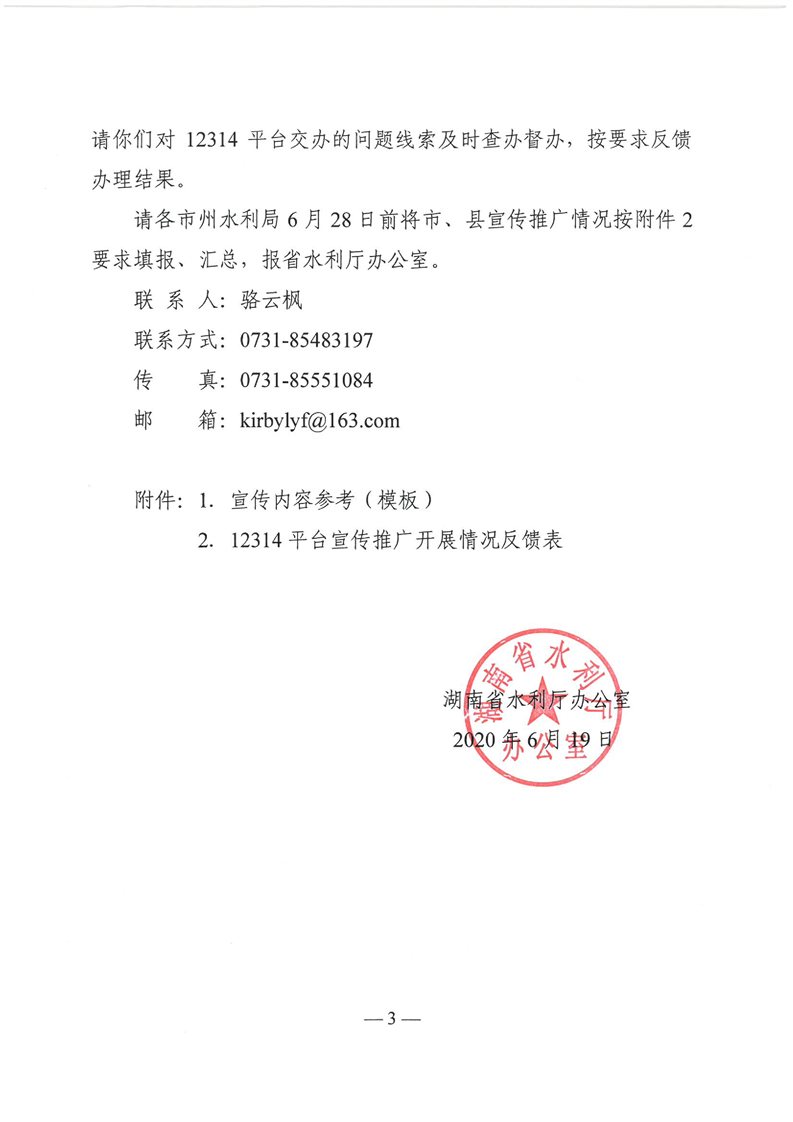 请你们对 12314 平台交办的问题线索及时查办督办，按要求反馈办理结果。

请各市州水利局 6 月 28 日前将市、县宣传推广情况按附件 2 要求填报、汇总，报省水利厅办公室。

联 系 人：骆云枫

联系方式：0731-85483197

传　　真：0731-85551084

邮　　箱：kirbylyf@163.com

附件：1. 宣传内容参考（模板）

2. 12314 平台宣传推广开展情况反馈表

湖南省水利厅办公室

湖南省水利厅办公室

2020 年 6 月 19 日

— 3 —